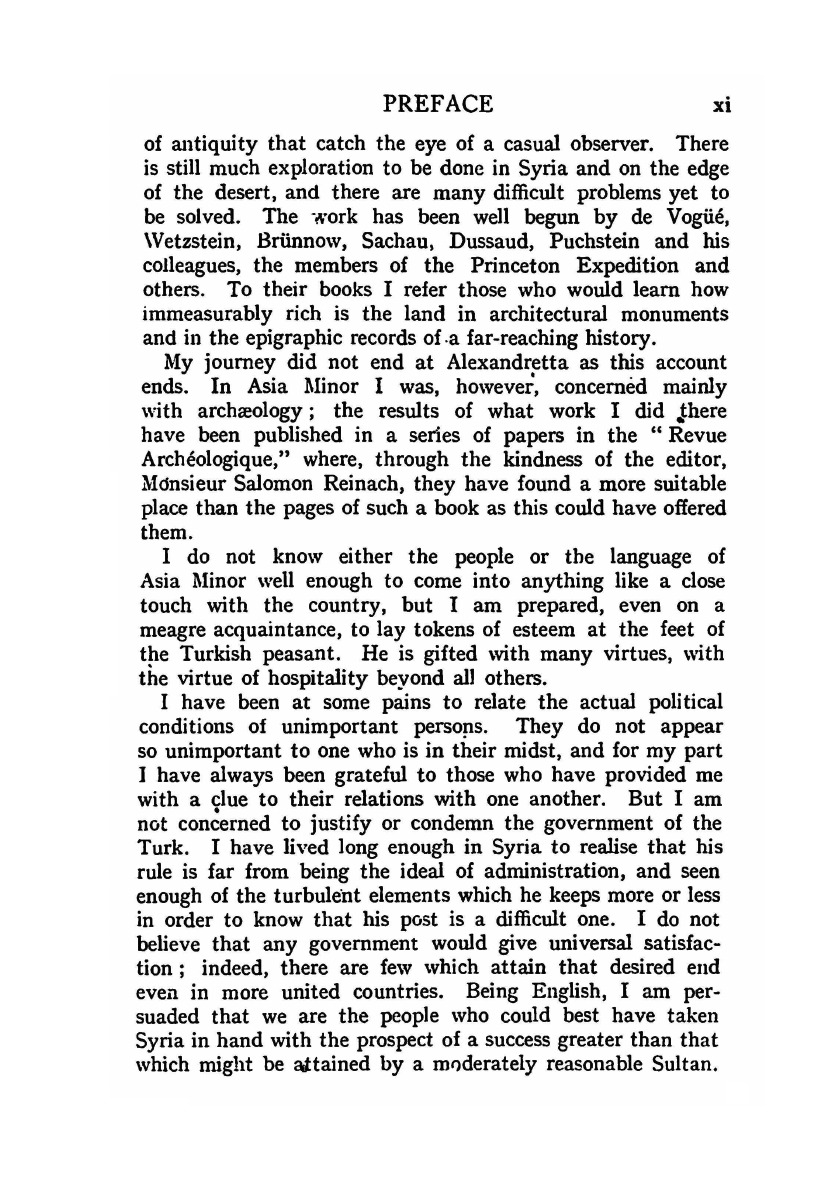 PREFACE xi

of antiquity that catch the eye of a casual observer. There is still much exploration to be done in Syria and on the edge of the desert, and there are many difficult problems yet to be solved. The work has been well begun by de Vogüé, Wetzstein, Brünnow, Sachau, Dussaud, Puchstein and his colleagues, the members of the Princeton Expedition and others. To their books I refer those who would learn how immeasurably rich is the land in architectural monuments and in the epigraphic records of a far-reaching history.

My journey did not end at Alexandretta as this account ends. In Asia Minor I was, however, concerned mainly with archæology; the results of what work I did there have been published in a series of papers in the "Revue Archéologique," where, through the kindness of the editor, Monsieur Salomon Reinach, they have found a more suitable place than the pages of such a book as this could have offered them.

I do not know either the people or the language of Asia Minor well enough to come into anything like a close touch with the country, but I am prepared, even on a meagre acquaintance, to lay tokens of esteem at the feet of the Turkish peasant. He is gifted with many virtues, with the virtue of hospitality beyond all others.

I have been at some pains to relate the actual political conditions of unimportant persons. They do not appear so unimportant to one who is in their midst, and for my part I have always been grateful to those who have provided me with a clue to their relations with one another. But I am not concerned to justify or condemn the government of the Turk. I have lived long enough in Syria to realise that his rule is far from being the ideal of administration, and seen enough of the turbulent elements which he keeps more or less in order to know that his post is a difficult one. I do not believe that any government would give universal satisfaction; indeed, there are few which attain that desired end even in more united countries. Being English, I am persuaded that we are the people who could best have taken Syria in hand with the prospect of a success greater than that which might be attained by a moderately reasonable Sultan.